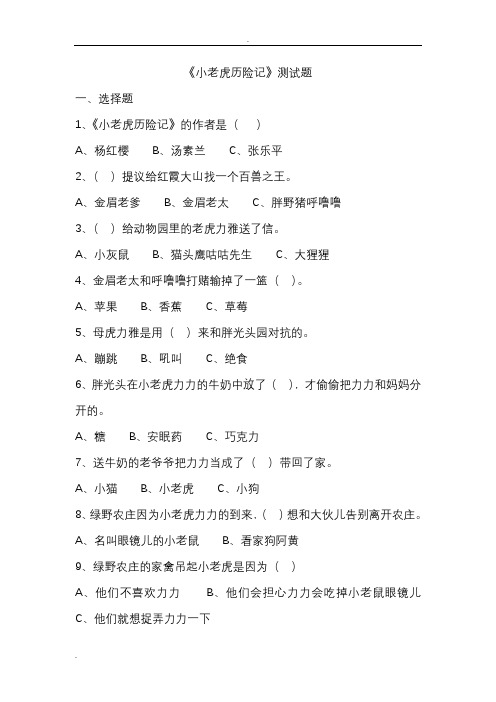 《小老虎历险记》测试题

一、选择题

1、《小老虎历险记》的作者是（　）

A、杨红樱　B、汤素兰　C、张乐平

2、（　）提议给红霞大山找一个百兽之王。

A、金眉老爹　B、金眉老太　C、胖野猪呼噜噜

3、（　）给动物园里的老虎力雅送了信。

A、小灰鼠　B、猫头鹰咕咕先生　C、大猩猩

4、金眉老太和呼噜噜打赌输掉了一篮（　）。

A、苹果　B、香蕉　C、草莓

5、母虎力雅是用（　）来和胖光头园对抗的。

A、蹦跳　B、吼叫　C、绝食

6、胖光头在小老虎力力的牛奶中放了（　），才偷偷把力力和妈妈分开的。

A、糖　B、安眠药　C、巧克力

7、送牛奶的老爷爷把力力当成了（　）带回了家。

A、小猫　B、小老虎　C、小狗

8、绿野农庄因为小老虎力力的到来，（　）想和大伙儿告别离开农庄。

A、名叫眼镜儿的小老鼠　B、看家狗阿黄

9、绿野农庄的家禽吊起小老虎是因为（　）

A、他们不喜欢力力　B、他们会担心力力会吃掉小老鼠眼镜儿

C、他们就想捉弄力力一下